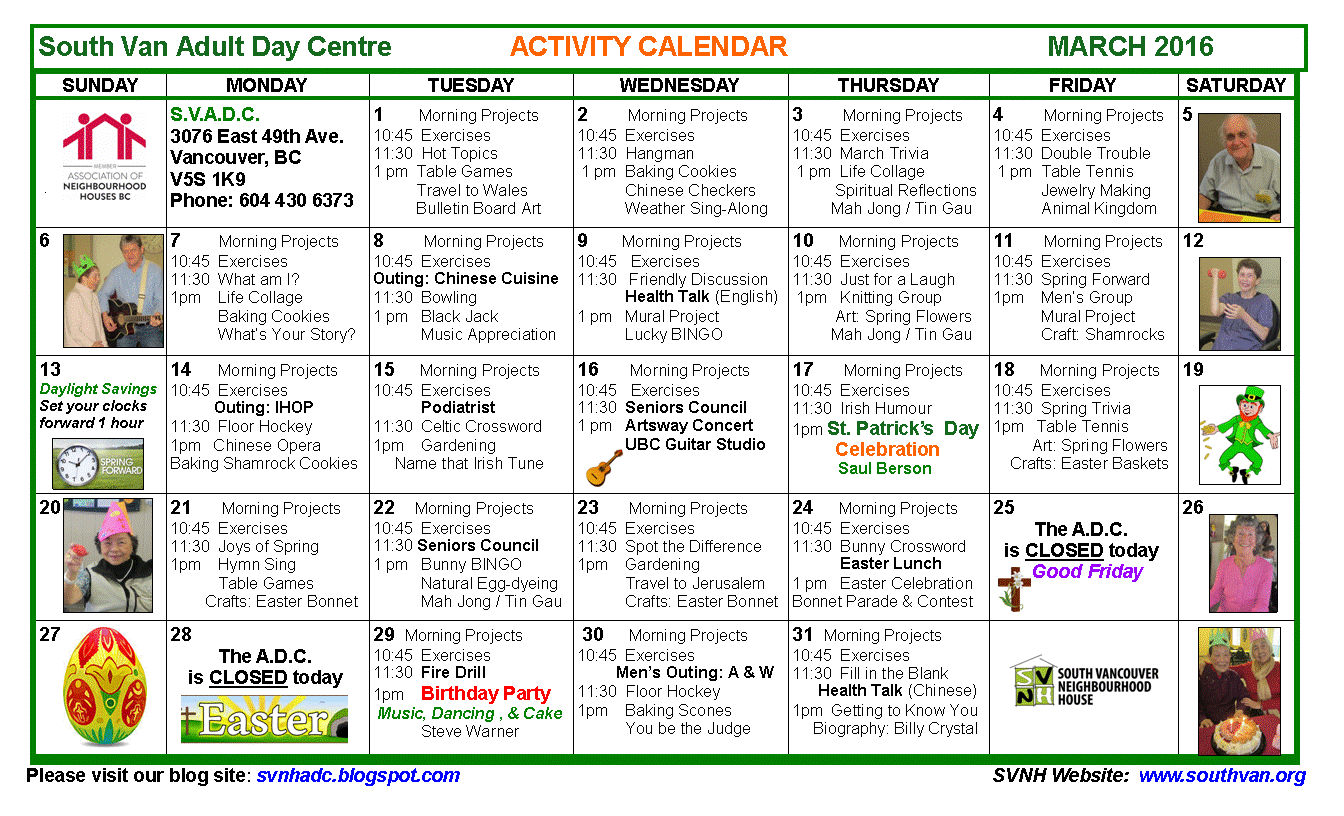 South Van Adult Day Centre ACTIVITY CALENDAR MARCH 2016

| SUNDAY | MONDAY | TUESDAY | WEDNESDAY | THURSDAY | FRIDAY | SATURDAY |
|---|---|---|---|---|---|---|
| MEMBER ASSOCIATION OF NEIGHBOURHOOD HOUSES BC | S.V.A.D.C. 3076 East 49th Ave. Vancouver, BC V5S 1K9 Phone: 604 430 6373 | 1 Morning Projects 10:45 Exercises 11:30 Hot Topics 1 pm Table Games Travel to Wales Bulletin Board Art | 2 Morning Projects 10:45 Exercises 11:30 Hangman 1 pm Baking Cookies Chinese Checkers Weather Sing-Along | 3 Morning Projects 10:45 Exercises 11:30 March Trivia 1 pm Life Collage Spiritual Reflections Mah Jong / Tin Gau | 4 Morning Projects 10:45 Exercises 11:30 Double Trouble 1 pm Table Tennis Jewelry Making Animal Kingdom | 5 |
| 6 | 7 Morning Projects 10:45 Exercises 11:30 What am I? 1pm Life Collage Baking Cookies What's Your Story? | 8 Morning Projects 10:45 Exercises Outing: Chinese Cuisine 11:30 Bowling 1 pm Black Jack Music Appreciation | 9 Morning Projects 10:45 Exercises 11:30 Friendly Discussion Health Talk (English) 1 pm Mural Project Lucky BINGO | 10 Morning Projects 10:45 Exercises 11:30 Just for a Laugh 1pm Knitting Group Art: Spring Flowers Mah Jong / Tin Gau | 11 Morning Projects 10:45 Exercises 11:30 Spring Forward 1pm Men's Group Mural Project Craft: Shamrocks | 12 |
| 13 Daylight Savings Set your clocks forward 1 hour SPRING FORWARD | 14 Morning Projects 10:45 Exercises Outing: IHOP 11:30 Floor Hockey 1pm Chinese Opera Baking Shamrock Cookies | 15 Morning Projects 10:45 Exercises Podiatrist 11:30 Celtic Crossword 1pm Gardening Name that Irish Tune | 16 Morning Projects 10:45 Exercises 11:30 Seniors Council 1 pm Artsway Concert UBC Guitar Studio | 17 Morning Projects 10:45 Exercises 11:30 Irish Humour 1pm St. Patrick's Day Celebration Saul Berson | 18 Morning Projects 10:45 Exercises 11:30 Spring Trivia 1pm Table Tennis Art: Spring Flowers Crafts: Easter Baskets | 19 |
| 20 | 21 Morning Projects 10:45 Exercises 11:30 Joys of Spring 1pm Hymn Sing Table Games Crafts: Easter Bonnet | 22 Morning Projects 10:45 Exercises 11:30 Seniors Council 1 pm Bunny BINGO Natural Egg-dyeing Mah Jong / Tin Gau | 23 Morning Projects 10:45 Exercises 11:30 Spot the Difference 1pm Gardening Travel to Jerusalem Crafts: Easter Bonnet | 24 Morning Projects 10:45 Exercises 11:30 Bunny Crossword Easter Lunch 1 pm Easter Celebration Bonnet Parade & Contest | 25 The A.D.C. is CLOSED today Good Friday | 26 |
| 27 | 28 The A.D.C. is CLOSED today Easter | 29 Morning Projects 10:45 Exercises 11:30 Fire Drill 1pm Birthday Party Music, Dancing , & Cake Steve Warner | 30 Morning Projects 10:45 Exercises Men's Outing: A & W 11:30 Floor Hockey 1pm Baking Scones You be the Judge | 31 Morning Projects 10:45 Exercises 11:30 Fill in the Blank Health Talk (Chinese) 1pm Getting to Know You Biography: Billy Crystal | SVNH SOUTH VANCOUVER NEIGHBOURHOOD HOUSE | |

Please visit our blog site: svnhadc.blogspot.com SVNH Website: www.southvan.org